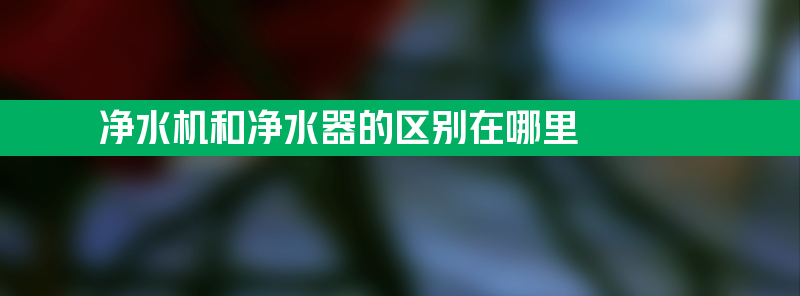 净水机和净水器的区别在哪里